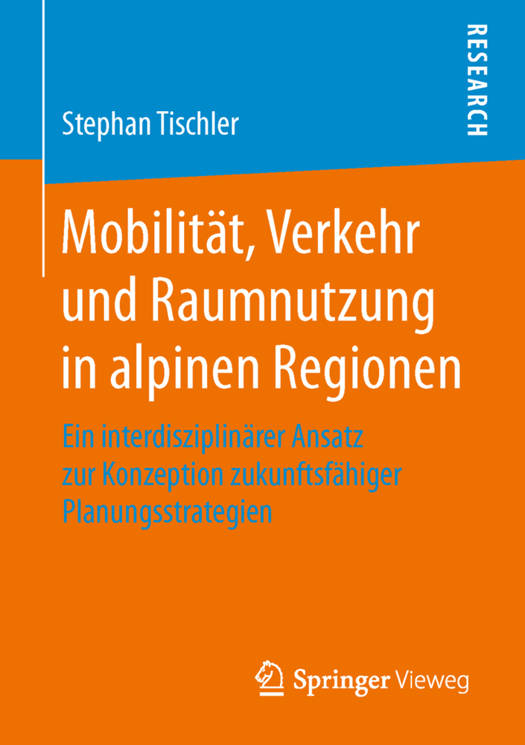 RESEARCH

Stephan Tischler

Mobilität, Verkehr und Raumnutzung in alpinen Regionen

Ein interdisziplinärer Ansatz zur Konzeption zukunftsfähiger Planungsstrategien

Springer Vieweg